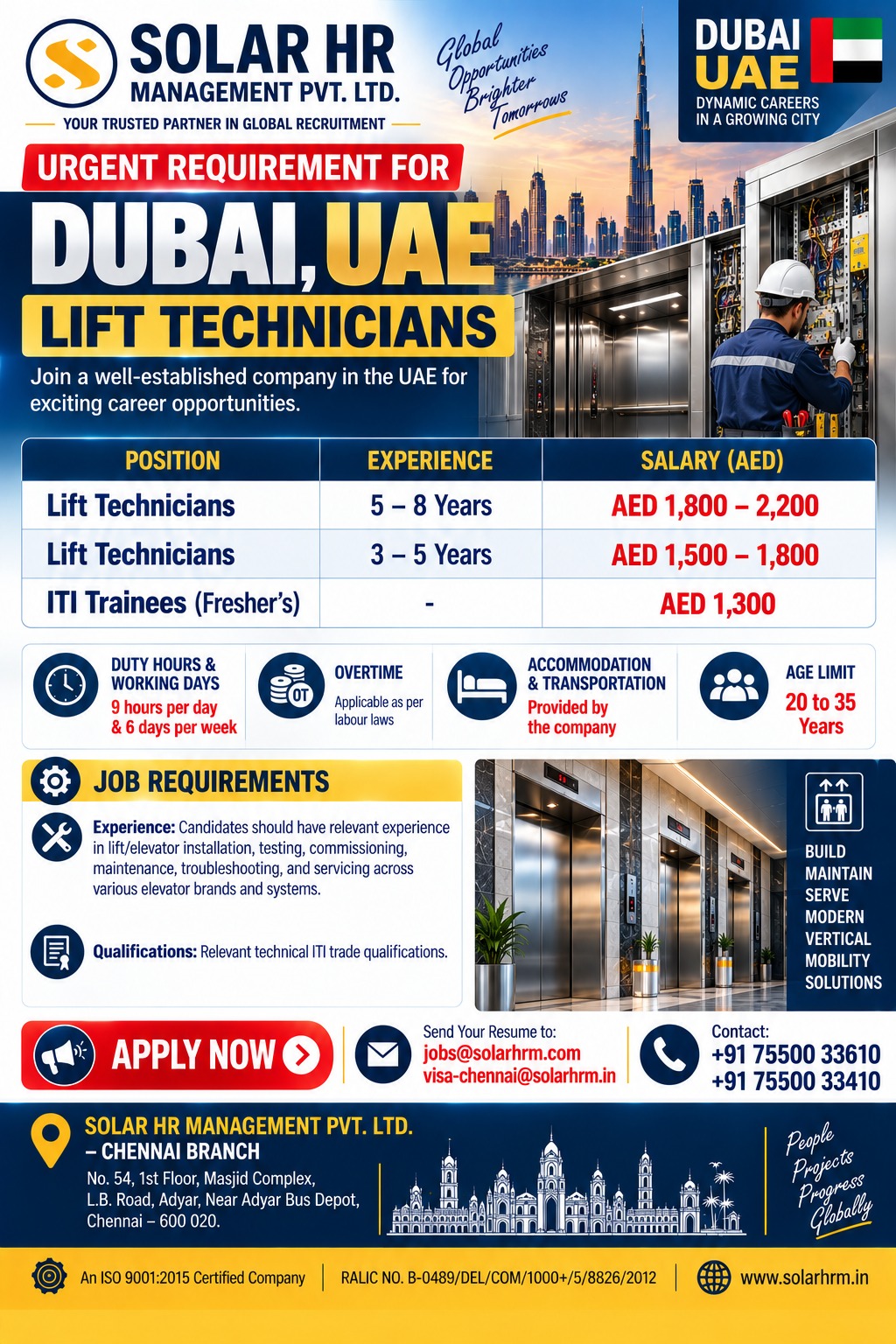 SOLAR HR
MANAGEMENT PVT. LTD.
YOUR TRUSTED PARTNER IN GLOBAL RECRUITMENT

Global Opportunities Brighter Tomorrows

DUBAI UAE
DYNAMIC CAREERS IN A GROWING CITY

URGENT REQUIREMENT FOR
DUBAI, UAE
LIFT TECHNICIANS

Join a well-established company in the UAE for exciting career opportunities.

| POSITION | EXPERIENCE | SALARY (AED) |
|---|---|---|
| Lift Technicians | 5 – 8 Years | AED 1,800 – 2,200 |
| Lift Technicians | 3 – 5 Years | AED 1,500 – 1,800 |
| ITI Trainees (Fresher's) | - | AED 1,300 |

DUTY HOURS & WORKING DAYS
9 hours per day & 6 days per week

OT
OVERTIME
Applicable as per labour laws

ACCOMMODATION & TRANSPORTATION
Provided by the company

AGE LIMIT
20 to 35 Years

JOB REQUIREMENTS

Experience: Candidates should have relevant experience in lift/elevator installation, testing, commissioning, maintenance, troubleshooting, and servicing across various elevator brands and systems.

Qualifications: Relevant technical ITI trade qualifications.

BUILD
MAINTAIN
SERVE
MODERN
VERTICAL
MOBILITY
SOLUTIONS

APPLY NOW

Send Your Resume to:
jobs@solarhrm.com
visa-chennai@solarhrm.in

Contact:
+91 75500 33610
+91 75500 33410

SOLAR HR MANAGEMENT PVT. LTD.
– CHENNAI BRANCH
No. 54, 1st Floor, Masjid Complex,
L.B. Road, Adyar, Near Adyar Bus Depot,
Chennai – 600 020.

People Projects Progress Globally

An ISO 9001:2015 Certified Company
RALIC NO. B-0489/DEL/COM/1000+/5/8826/2012
www.solarhrm.in